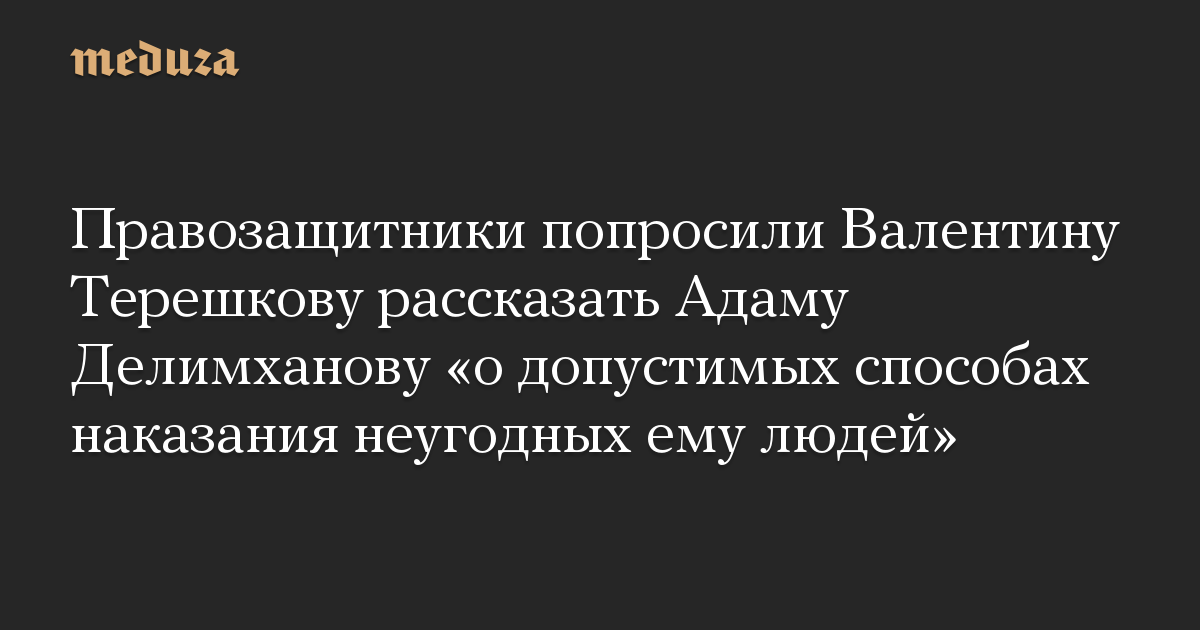 meduza

Правозащитники попросили Валентину Терешкову рассказать Адаму Делимханову «о допустимых способах наказания неугодных ему людей»